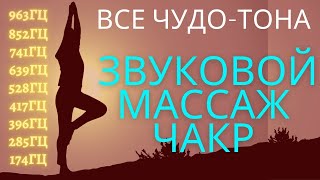 963ГЦ
852ГЦ
741ГЦ
639ГЦ
528ГЦ
417ГЦ
396ГЦ
285ГЦ
174ГЦ

ВСЕ ЧУДО-ТОНА

ЗВУКОВОЙ МАССАЖ ЧАКР